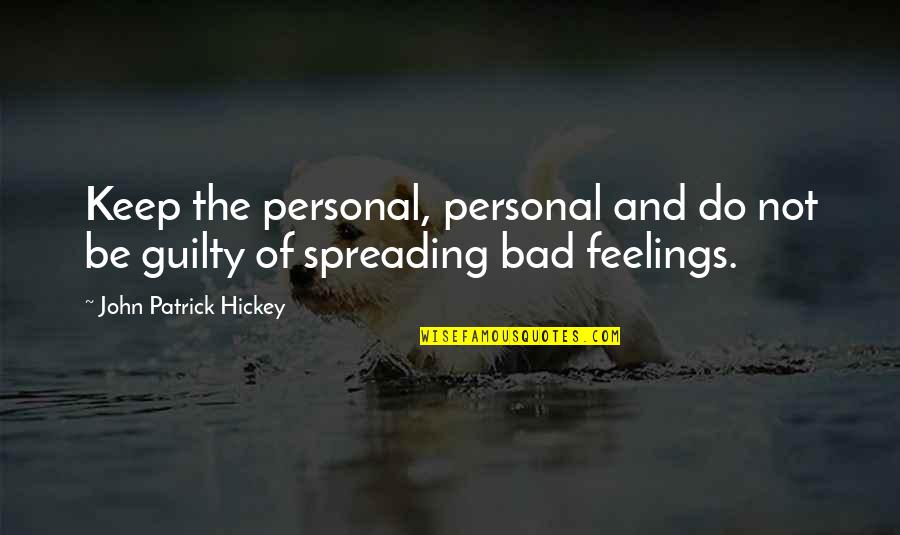 Keep the personal, personal and do not be guilty of spreading bad feelings.

~ John Patrick Hickey

WISEFAMOUSQUOTES.COM